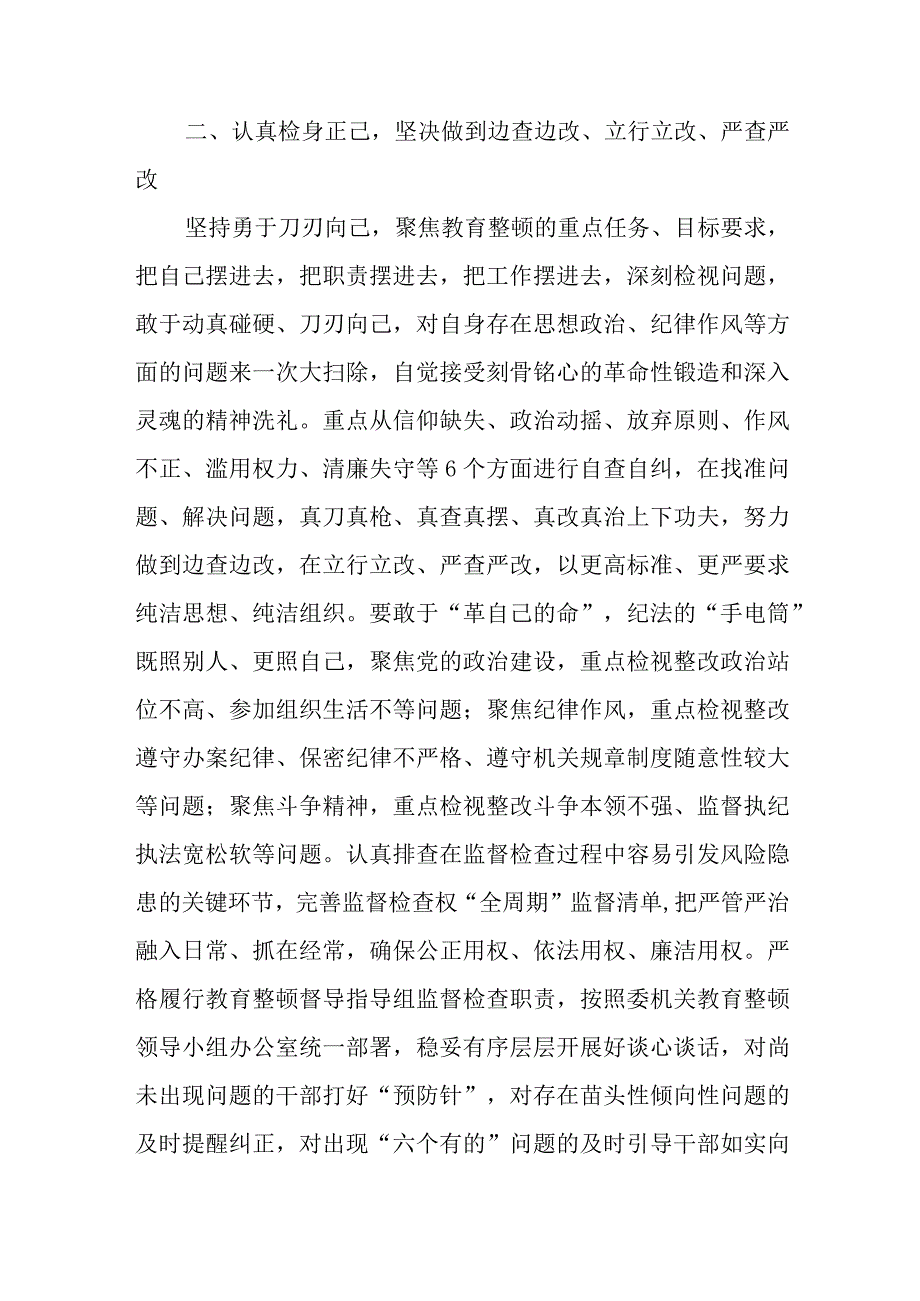 二、认真检身正己，坚决做到边查边改、立行立改、严查严改

坚持勇于刀刃向己，聚焦教育整顿的重点任务、目标要求，把自己摆进去，把职责摆进去，把工作摆进去，深刻检视问题，敢于动真碰硬、刀刃向己，对自身存在思想政治、纪律作风等方面的问题来一次大扫除，自觉接受刻骨铭心的革命性锻造和深入灵魂的精神洗礼。重点从信仰缺失、政治动摇、放弃原则、作风不正、滥用权力、清廉失守等6个方面进行自查自纠，在找准问题、解决问题，真刀真枪、真查真摆、真改真治上下功夫，努力做到边查边改，在立行立改、严查严改，以更高标准、更严要求纯洁思想、纯洁组织。要敢于“革自己的命”，纪法的“手电筒”既照别人、更照自己，聚焦党的政治建设，重点检视整改政治站位不高、参加组织生活不等问题；聚焦纪律作风，重点检视整改遵守办案纪律、保密纪律不严格、遵守机关规章制度随意性较大等问题；聚焦斗争精神，重点检视整改斗争本领不强、监督执纪执法宽松软等问题。认真排查在监督检查过程中容易引发风险隐患的关键环节，完善监督检查权“全周期”监督清单,把严管严治融入日常、抓在经常，确保公正用权、依法用权、廉洁用权。严格履行教育整顿督导指导组监督检查职责，按照委机关教育整顿领导小组办公室统一部署，稳妥有序层层开展好谈心谈话，对尚未出现问题的干部打好“预防针”，对存在苗头性倾向性问题的及时提醒纠正，对出现“六个有的”问题的及时引导干部如实向